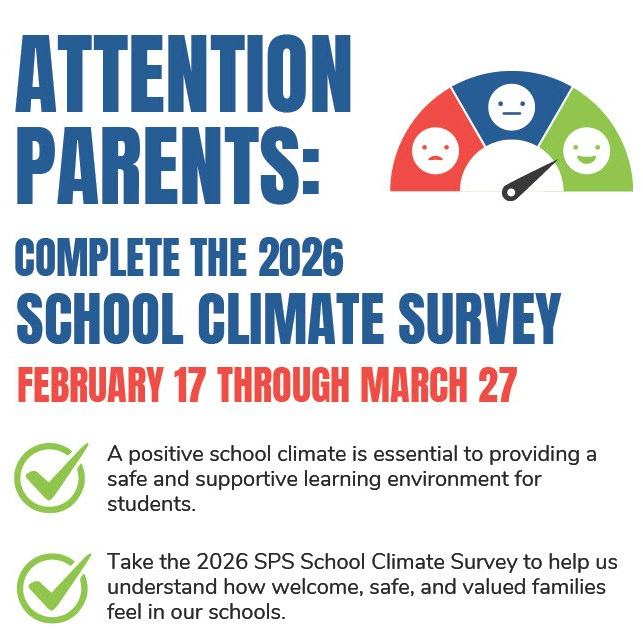 ATTENTION PARENTS:

COMPLETE THE 2026 SCHOOL CLIMATE SURVEY

FEBRUARY 17 THROUGH MARCH 27

A positive school climate is essential to providing a safe and supportive learning environment for students.

Take the 2026 SPS School Climate Survey to help us understand how welcome, safe, and valued families feel in our schools.